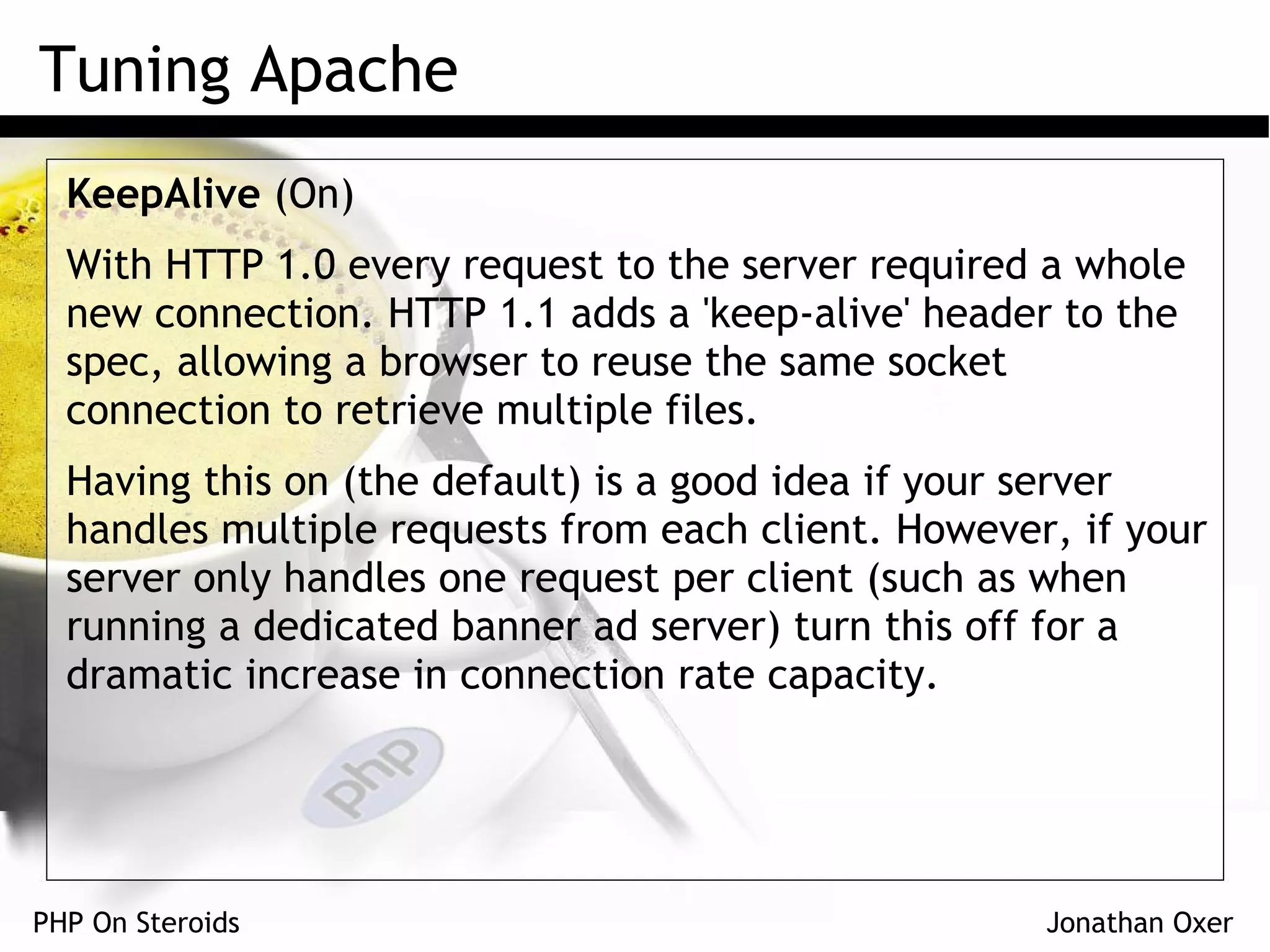 Tuning Apache

KeepAlive (On)

With HTTP 1.0 every request to the server required a whole new connection. HTTP 1.1 adds a 'keep-alive' header to the spec, allowing a browser to reuse the same socket connection to retrieve multiple files.

Having this on (the default) is a good idea if your server handles multiple requests from each client. However, if your server only handles one request per client (such as when running a dedicated banner ad server) turn this off for a dramatic increase in connection rate capacity.

php

PHP On Steroids

Jonathan Oxer